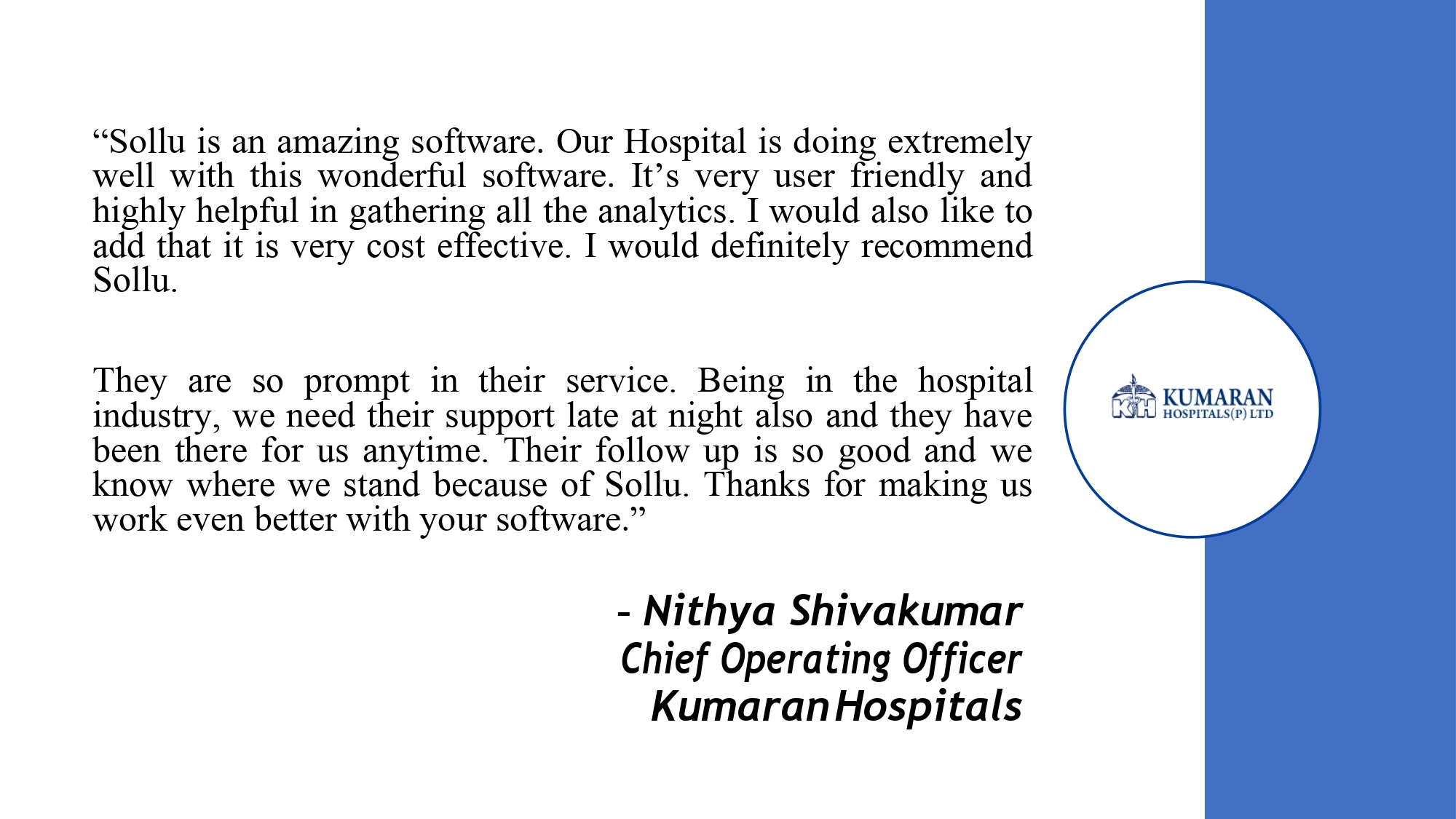 “Sollu is an amazing software. Our Hospital is doing extremely well with this wonderful software. It’s very user friendly and highly helpful in gathering all the analytics. I would also like to add that it is very cost effective. I would definitely recommend Sollu.

They are so prompt in their service. Being in the hospital industry, we need their support late at night also and they have been there for us anytime. Their follow up is so good and we know where we stand because of Sollu. Thanks for making us work even better with your software.”

- Nithya Shivakumar
Chief Operating Officer
Kumaran Hospitals

KH KUMARAN HOSPITALS(P) LTD